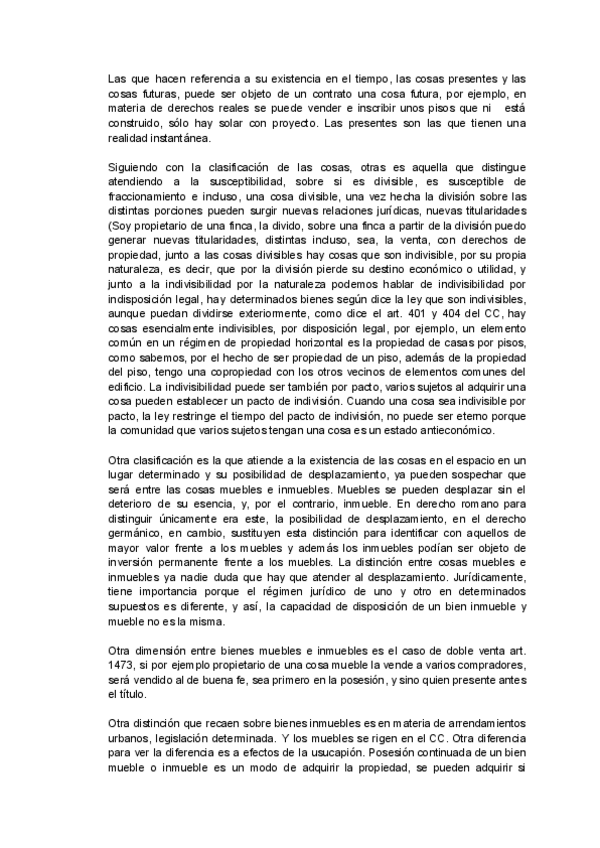 Las que hacen referencia a su existencia en el tiempo, las cosas presentes y las cosas futuras, puede ser objeto de un contrato una cosa futura, por ejemplo, en materia de derechos reales se puede vender e inscribir unos pisos que ni está construido, sólo hay solar con proyecto. Las presentes son las que tienen una realidad instantánea.

Siguiendo con la clasificación de las cosas, otras es aquella que distingue atendiendo a la susceptibilidad, sobre si es divisible, es susceptible de fraccionamiento e incluso, una cosa divisible, una vez hecha la división sobre las distintas porciones pueden surgir nuevas relaciones jurídicas, nuevas titularidades (Soy propietario de una finca, la divido, sobre una finca a partir de la división puedo generar nuevas titularidades, distintas incluso, sea, la venta, con derechos de propiedad, junto a las cosas divisibles hay cosas que son indivisible, por su propia naturaleza, es decir, que por la división pierde su destino económico o utilidad, y junto a la indivisibilidad por la naturaleza podemos hablar de indivisibilidad por indisposición legal, hay determinados bienes según dice la ley que son indivisibles, aunque puedan dividirse exteriormente, como dice el art. 401 y 404 del CC, hay cosas esencialmente indivisibles, por disposición legal, por ejemplo, un elemento común en un régimen de propiedad horizontal es la propiedad de casas por pisos, como sabemos, por el hecho de ser propiedad de un piso, además de la propiedad del piso, tengo una copropiedad con los otros vecinos de elementos comunes del edificio. La indivisibilidad puede ser también por pacto, varios sujetos al adquirir una cosa pueden establecer un pacto de indivisión. Cuando una cosa sea indivisible por pacto, la ley restringe el tiempo del pacto de indivisión, no puede ser eterno porque la comunidad que varios sujetos tengan una cosa es un estado antieconómico.

Otra clasificación es la que atiende a la existencia de las cosas en el espacio en un lugar determinado y su posibilidad de desplazamiento, ya pueden sospechar que será entre las cosas muebles e inmuebles. Muebles se pueden desplazar sin el deterioro de su esencia, y, por el contrario, inmueble. En derecho romano para distinguir únicamente era este, la posibilidad de desplazamiento, en el derecho germánico, en cambio, sustituyen esta distinción para identificar con aquellos de mayor valor frente a los muebles y además los inmuebles podían ser objeto de inversión permanente frente a los muebles. La distinción entre cosas muebles e inmuebles ya nadie duda que hay que atender al desplazamiento. Jurídicamente, tiene importancia porque el régimen jurídico de uno y otro en determinados supuestos es diferente, y así, la capacidad de disposición de un bien inmueble y mueble no es la misma.

Otra dimensión entre bienes muebles e inmuebles es el caso de doble venta art. 1473, si por ejemplo propietario de una cosa mueble la vende a varios compradores, será vendido al de buena fe, sea primero en la posesión, y sino quien presente antes el título.

Otra distinción que recaen sobre bienes inmuebles es en materia de arrendamientos urbanos, legislación determinada. Y los muebles se rigen en el CC. Otra diferencia para ver la diferencia es a efectos de la usucapión. Posesión continuada de un bien mueble o inmueble es un modo de adquirir la propiedad, se pueden adquirir si